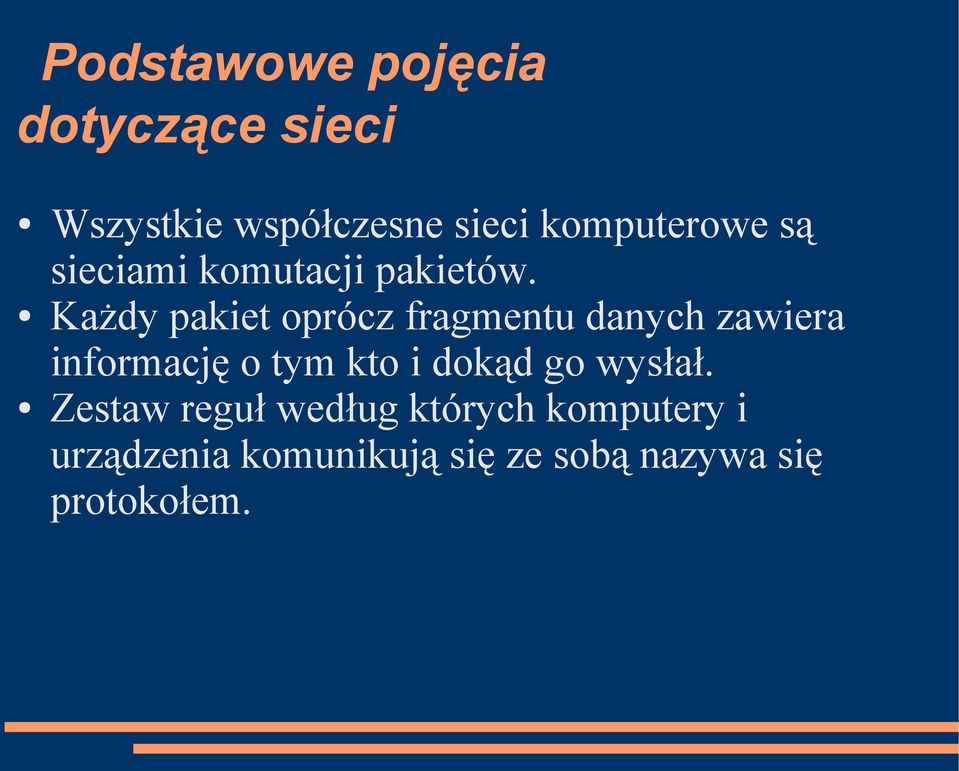 Podstawowe pojęcia dotyczące sieci

• Wszystkie współczesne sieci komputerowe są sieciami komutacji pakietów.
• Każdy pakiet oprócz fragmentu danych zawiera informację o tym kto i dokąd go wysłał.
• Zestaw reguł według których komputery i urządzenia komunikują się ze sobą nazywa się protokołem.